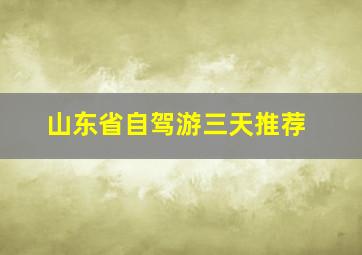 山东省自驾游三天推荐